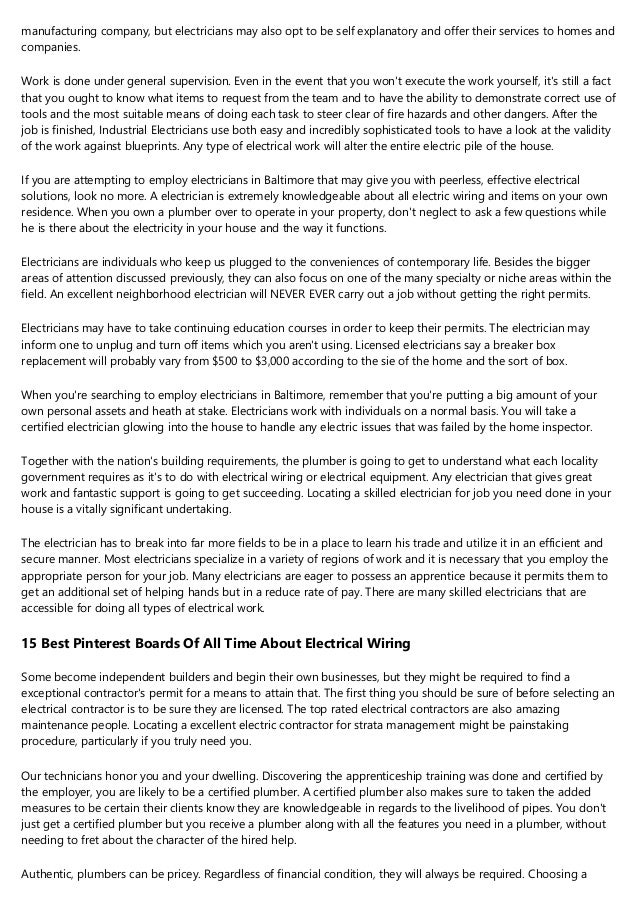 manufacturing company, but electricians may also opt to be self explanatory and offer their services to homes and companies.

Work is done under general supervision. Even in the event that you won't execute the work yourself, it's still a fact that you ought to know what items to request from the team and to have the ability to demonstrate correct use of tools and the most suitable means of doing each task to steer clear of fire hazards and other dangers. After the job is finished, Industrial Electricians use both easy and incredibly sophisticated tools to have a look at the validity of the work against blueprints. Any type of electrical work will alter the entire electric pile of the house.

If you are attempting to employ electricians in Baltimore that may give you with peerless, effective electrical solutions, look no more. A electrician is extremely knowledgeable about all electric wiring and items on your own residence. When you own a plumber over to operate in your property, don't neglect to ask a few questions while he is there about the electricity in your house and the way it functions.

Electricians are individuals who keep us plugged to the conveniences of contemporary life. Besides the bigger areas of attention discussed previously, they can also focus on one of the many specialty or niche areas within the field. An excellent neighborhood electrician will NEVER EVER carry out a job without getting the right permits.

Electricians may have to take continuing education courses in order to keep their permits. The electrician may inform one to unplug and turn off items which you aren't using. Licensed electricians say a breaker box replacement will probably vary from $500 to $3,000 according to the sie of the home and the sort of box.

When you're searching to employ electricians in Baltimore, remember that you're putting a big amount of your own personal assets and heath at stake. Electricians work with individuals on a normal basis. You will take a certified electrician glowing into the house to handle any electric issues that was failed by the home inspector.

Together with the nation's building requirements, the plumber is going to get to understand what each locality government requires as it's to do with electrical wiring or electrical equipment. Any electrician that gives great work and fantastic support is going to get succeeding. Locating a skilled electrician for job you need done in your house is a vitally significant undertaking.

The electrician has to break into far more fields to be in a place to learn his trade and utilize it in an efficient and secure manner. Most electricians specialize in a variety of regions of work and it is necessary that you employ the appropriate person for your job. Many electricians are eager to possess an apprentice because it permits them to get an additional set of helping hands but in a reduce rate of pay. There are many skilled electricians that are accessible for doing all types of electrical work.

15 Best Pinterest Boards Of All Time About Electrical Wiring

Some become independent builders and begin their own businesses, but they might be required to find a exceptional contractor's permit for a means to attain that. The first thing you should be sure of before selecting an electrical contractor is to be sure they are licensed. The top rated electrical contractors are also amazing maintenance people. Locating a excellent electric contractor for strata management might be painstaking procedure, particularly if you truly need you.

Our technicians honor you and your dwelling. Discovering the apprenticeship training was done and certified by the employer, you are likely to be a certified plumber. A certified plumber also makes sure to taken the added measures to be certain their clients know they are knowledgeable in regards to the livelihood of pipes. You don't just get a certified plumber but you receive a plumber along with all the features you need in a plumber, without needing to fret about the character of the hired help.

Authentic, plumbers can be pricey. Regardless of financial condition, they will always be required. Choosing a